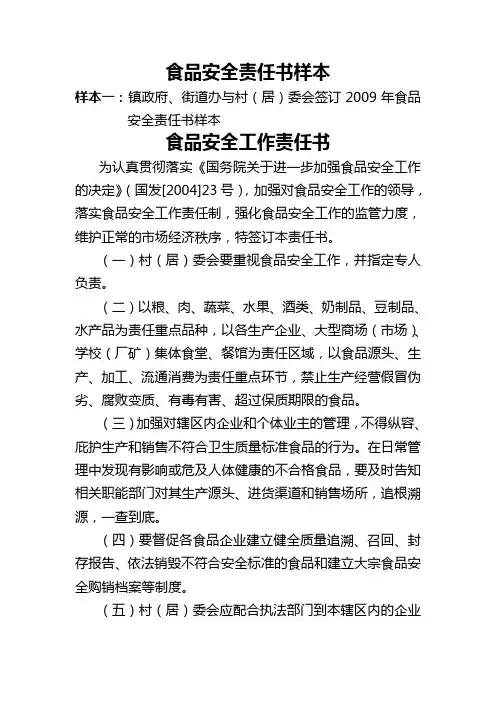 食品安全责任书样本

样本一：镇政府、街道办与村（居）委会签订 2009 年食品安全责任书样本

食品安全工作责任书

为认真贯彻落实《国务院关于进一步加强食品安全工作的决定》（国发[2004]23 号），加强对食品安全工作的领导，落实食品安全工作责任制，强化食品安全工作的监管力度，维护正常的市场经济秩序，特签订本责任书。

（一）村（居）委会要重视食品安全工作，并指定专人负责。

（二）以粮、肉、蔬菜、水果、酒类、奶制品、豆制品、水产品为责任重点品种，以各生产企业、大型商场（市场）、学校（厂矿）集体食堂、餐馆为责任区域，以食品源头、生产、加工、流通消费为责任重点环节，禁止生产经营假冒伪劣、腐败变质、有毒有害、超过保质期限的食品。

（三）加强对辖区内企业和个体业主的管理，不得纵容、庇护生产和销售不符合卫生质量标准食品的行为。在日常管理中发现有影响或危及人体健康的不合格食品，要及时告知相关职能部门对其生产源头、进货渠道和销售场所，追根溯源，一查到底。

（四）要督促各食品企业建立健全质量追溯、召回、封存报告、依法销毁不符合安全标准的食品和建立大宗食品安全购销档案等制度。

（五）村（居）委会应配合执法部门到本辖区内的企业